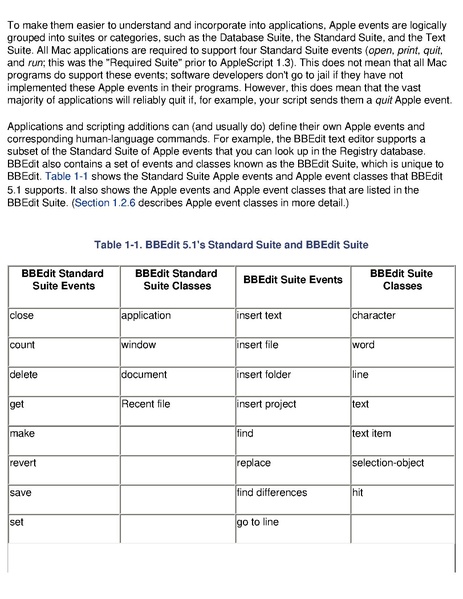 To make them easier to understand and incorporate into applications, Apple events are logically grouped into suites or categories, such as the Database Suite, the Standard Suite, and the Text Suite. All Mac applications are required to support four Standard Suite events (open, print, quit, and run; this was the "Required Suite" prior to AppleScript 1.3). This does not mean that all Mac programs do support these events; software developers don't go to jail if they have not implemented these Apple events in their programs. However, this does mean that the vast majority of applications will reliably quit if, for example, your script sends them a quit Apple event.

Applications and scripting additions can (and usually do) define their own Apple events and corresponding human-language commands. For example, the BBEdit text editor supports a subset of the Standard Suite of Apple events that you can look up in the Registry database. BBEdit also contains a set of events and classes known as the BBEdit Suite, which is unique to BBEdit. Table 1-1 shows the Standard Suite Apple events and Apple event classes that BBEdit 5.1 supports. It also shows the Apple events and Apple event classes that are listed in the BBEdit Suite. (Section 1.2.6 describes Apple event classes in more detail.)

Table 1-1. BBEdit 5.1's Standard Suite and BBEdit Suite

| BBEdit Standard Suite Events | BBEdit Standard Suite Classes | BBEdit Suite Events | BBEdit Suite Classes |
|---|---|---|---|
| close | application | insert text | character |
| count | window | insert file | word |
| delete | document | insert folder | line |
| get | Recent file | insert project | text |
| make | | find | text item |
| revert | | replace | selection-object |
| save | | find differences | hit |
| set | | go to line | |